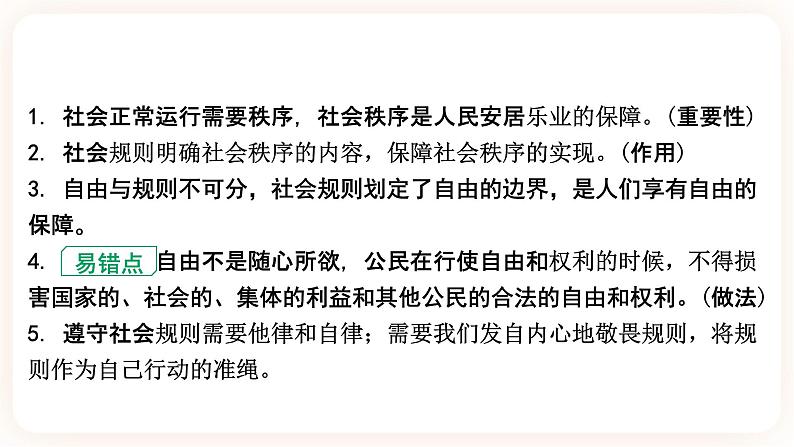 1. 社会正常运行需要秩序，社会秩序是人民安居乐业的保障。（重要性）
2. 社会规则明确社会秩序的内容，保障社会秩序的实现。（作用）
3. 自由与规则不可分，社会规则划定了自由的边界，是人们享有自由的保障。
4. 易错点 自由不是随心所欲，公民在行使自由和权利的时候，不得损害国家的、社会的、集体的利益和其他公民的合法的自由和权利。（做法）
5. 遵守社会规则需要他律和自律；需要我们发自内心地敬畏规则，将规则作为自己行动的准绳。